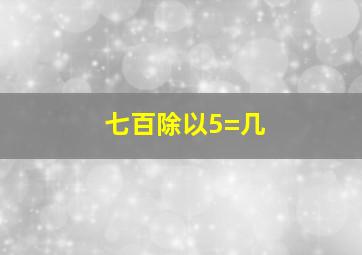 七百除以5=几